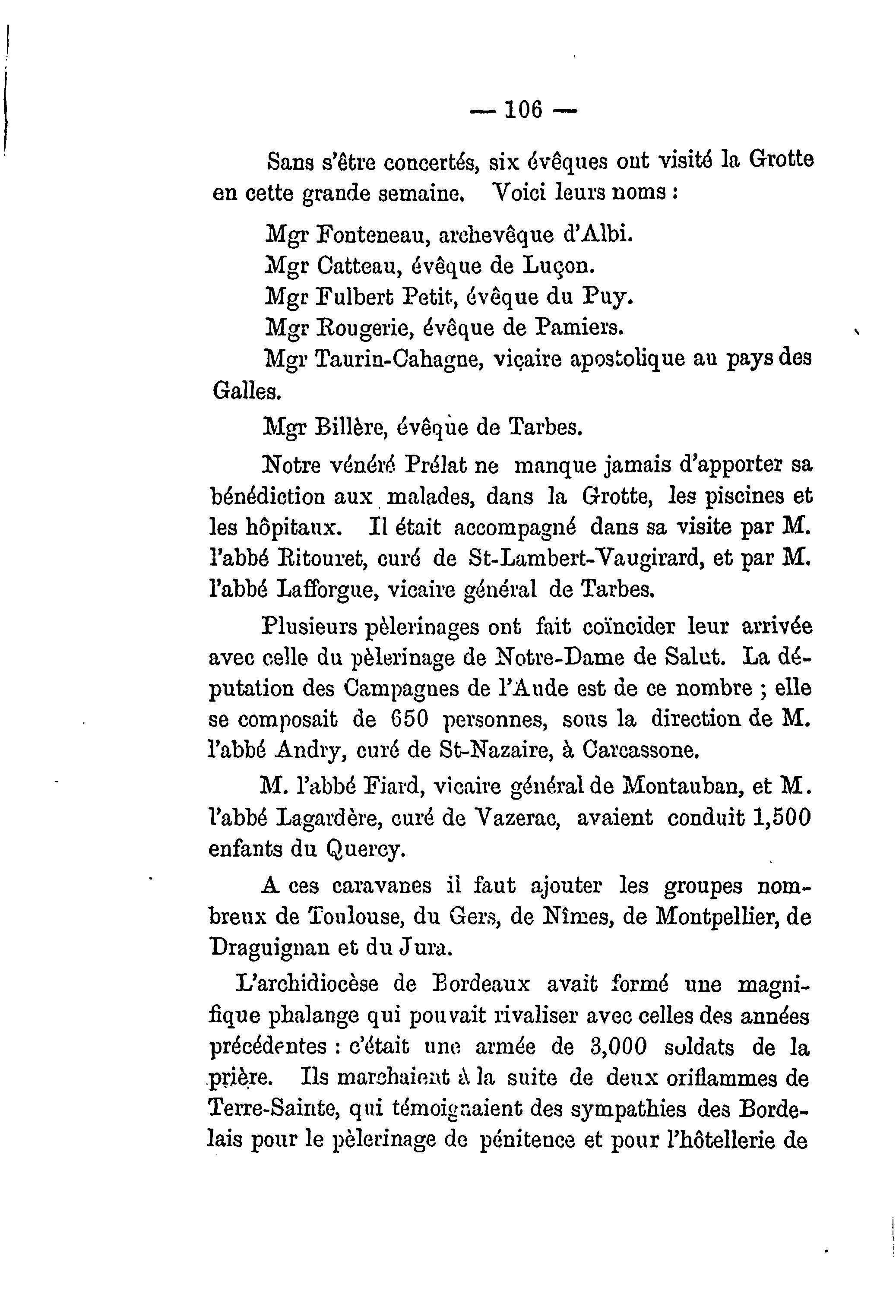 — 106 —

Sans s'être concertés, six évêques ont visité la Grotte en cette grande semaine. Voici leurs noms :

Mgr Fonteneau, archevêque d'Albi.
Mgr Catteau, évêque de Luçon.
Mgr Fulbert Petit, évêque du Puy.
Mgr Rougerie, évêque de Pamiers.
Mgr Taurin-Cahagne, vicaire apostolique au pays des Galles.

Mgr Billère, évêque de Tarbes.

Notre vénéré Prélat ne manque jamais d'apporter sa bénédiction aux malades, dans la Grotte, les piscines et les hôpitaux. Il était accompagné dans sa visite par M. l'abbé Ritouret, curé de St-Lambert-Vaugirard, et par M. l'abbé Lafforgue, vicaire général de Tarbes.

Plusieurs pèlerinages ont fait coïncider leur arrivée avec celle du pèlerinage de Notre-Dame de Salut. La députation des Campagnes de l'Aude est de ce nombre ; elle se composait de 650 personnes, sous la direction de M. l'abbé Andry, curé de St-Nazaire, à Carcassone.

M. l'abbé Fiard, vicaire général de Montauban, et M. l'abbé Lagardère, curé de Vazerac, avaient conduit 1,500 enfants du Quercy.

A ces caravanes il faut ajouter les groupes nombreux de Toulouse, du Gers, de Nîmes, de Montpellier, de Draguignan et du Jura.

L'archidiocèse de Bordeaux avait formé une magnifique phalange qui pouvait rivaliser avec celles des années précédentes : c'était une armée de 3,000 soldats de la prière. Ils marchaient à la suite de deux oriflammes de Terre-Sainte, qui témoignaient des sympathies des Bordelais pour le pèlerinage de pénitence et pour l'hôtellerie de